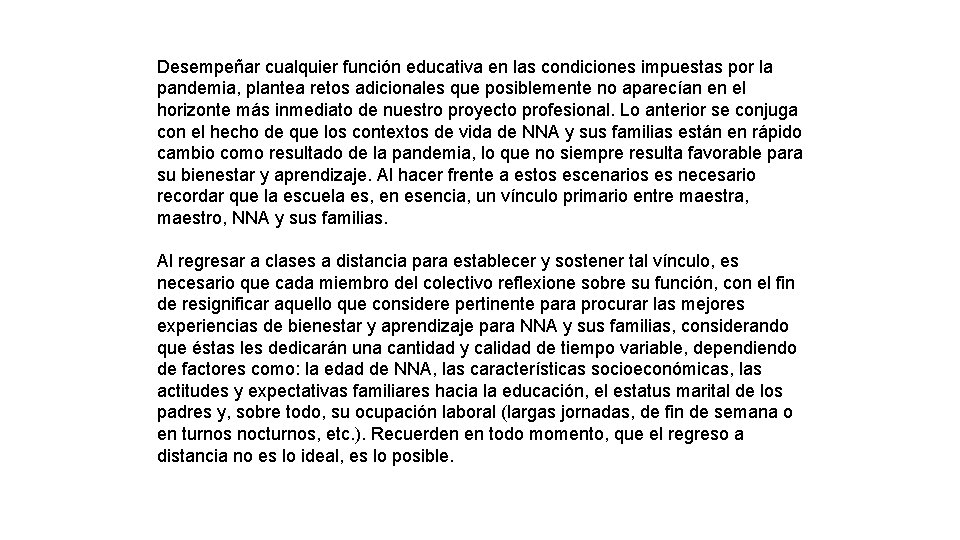 Desempeñar cualquier función educativa en las condiciones impuestas por la pandemia, plantea retos adicionales que posiblemente no aparecían en el horizonte más inmediato de nuestro proyecto profesional. Lo anterior se conjuga con el hecho de que los contextos de vida de NNA y sus familias están en rápido cambio como resultado de la pandemia, lo que no siempre resulta favorable para su bienestar y aprendizaje. Al hacer frente a estos escenarios es necesario recordar que la escuela es, en esencia, un vínculo primario entre maestra, maestro, NNA y sus familias.

Al regresar a clases a distancia para establecer y sostener tal vínculo, es necesario que cada miembro del colectivo reflexione sobre su función, con el fin de resignificar aquello que considere pertinente para procurar las mejores experiencias de bienestar y aprendizaje para NNA y sus familias, considerando que éstas les dedicarán una cantidad y calidad de tiempo variable, dependiendo de factores como: la edad de NNA, las características socioeconómicas, las actitudes y expectativas familiares hacia la educación, el estatus marital de los padres y, sobre todo, su ocupación laboral (largas jornadas, de fin de semana o en turnos nocturnos, etc.). Recuerden en todo momento, que el regreso a distancia no es lo ideal, es lo posible.